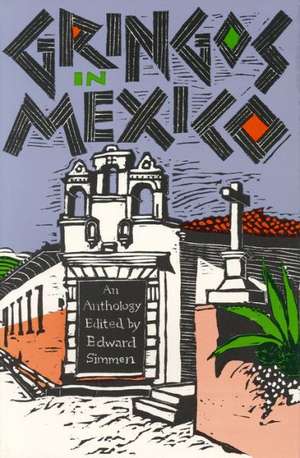 GRINGOS IN MEXICO

An Anthology Edited by Edward Simmen